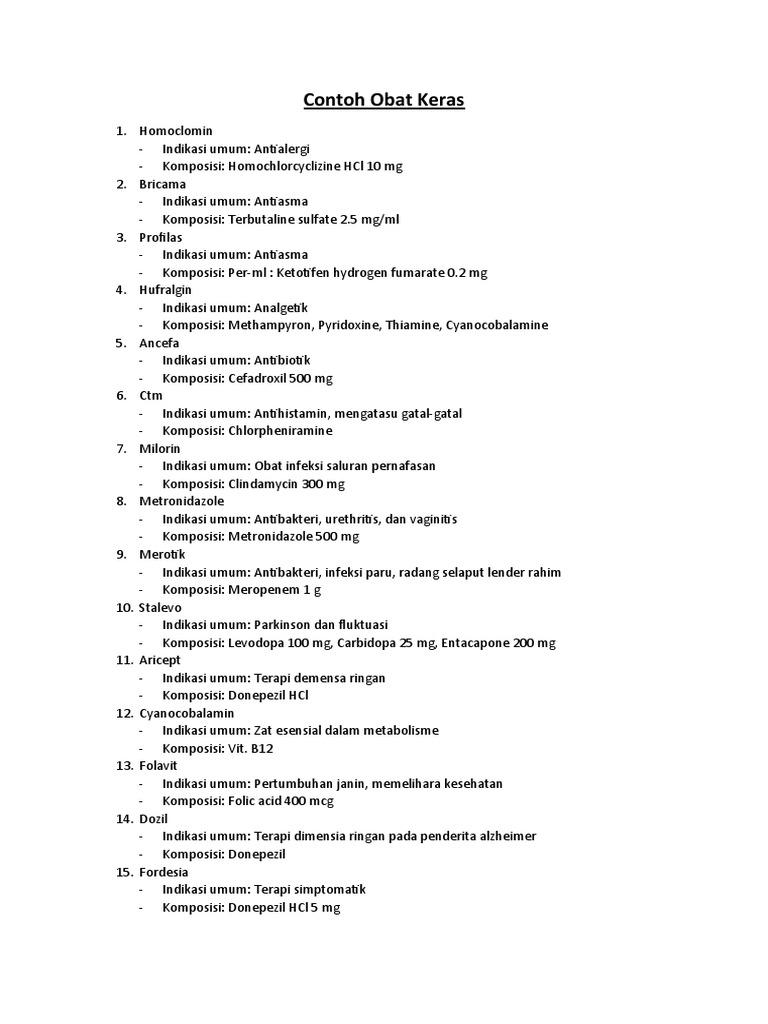 Contoh Obat Keras

1. Homoclomin
- Indikasi umum: Antialergi
- Komposisi: Homochlorcyclizine HCl 10 mg
2. Bricama
- Indikasi umum: Antiasma
- Komposisi: Terbutaline sulfate 2.5 mg/ml
3. Profilas
- Indikasi umum: Antiasma
- Komposisi: Per-ml : Ketotifen hydrogen fumarate 0.2 mg
4. Hufralgin
- Indikasi umum: Analgetik
- Komposisi: Methampyron, Pyridoxine, Thiamine, Cyanocobalamine
5. Ancefa
- Indikasi umum: Antibiotik
- Komposisi: Cefadroxil 500 mg
6. Ctm
- Indikasi umum: Antihistamin, mengatasu gatal-gatal
- Komposisi: Chlorpheniramine
7. Milorin
- Indikasi umum: Obat infeksi saluran pernafasan
- Komposisi: Clindamycin 300 mg
8. Metronidazole
- Indikasi umum: Antibakteri, urethritis, dan vaginitis
- Komposisi: Metronidazole 500 mg
9. Merotik
- Indikasi umum: Antibakteri, infeksi paru, radang selaput lender rahim
- Komposisi: Meropenem 1 g
10. Stalevo
- Indikasi umum: Parkinson dan fluktuasi
- Komposisi: Levodopa 100 mg, Carbidopa 25 mg, Entacapone 200 mg
11. Aricept
- Indikasi umum: Terapi demensa ringan
- Komposisi: Donepezil HCl
12. Cyanocobalamin
- Indikasi umum: Zat esensial dalam metabolisme
- Komposisi: Vit. B12
13. Folavit
- Indikasi umum: Pertumbuhan janin, memelihara kesehatan
- Komposisi: Folic acid 400 mcg
14. Dozil
- Indikasi umum: Terapi dimensia ringan pada penderita alzheimer
- Komposisi: Donepezil
15. Fordesia
- Indikasi umum: Terapi simptomatik
- Komposisi: Donepezil HCl 5 mg